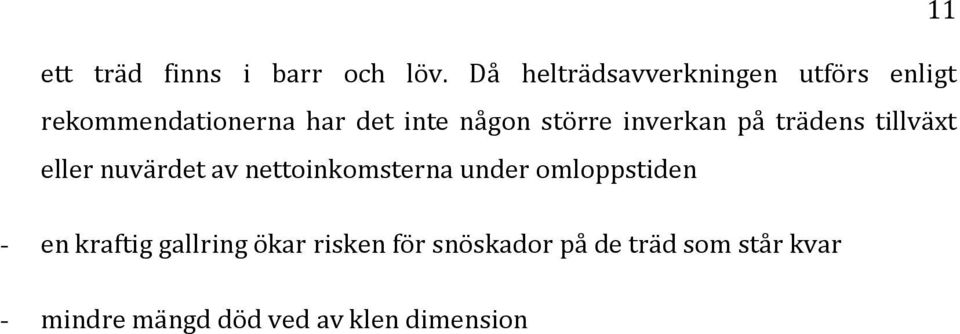 11

ett träd finns i barr och löv. Då helträdsavverkningen utförs enligt rekommendationerna har det inte någon större inverkan på trädens tillväxt eller nuvärdet av nettoinkomsterna under omloppstiden

- en kraftig gallring ökar risken för snöskador på de träd som står kvar

- mindre mängd död ved av klen dimension